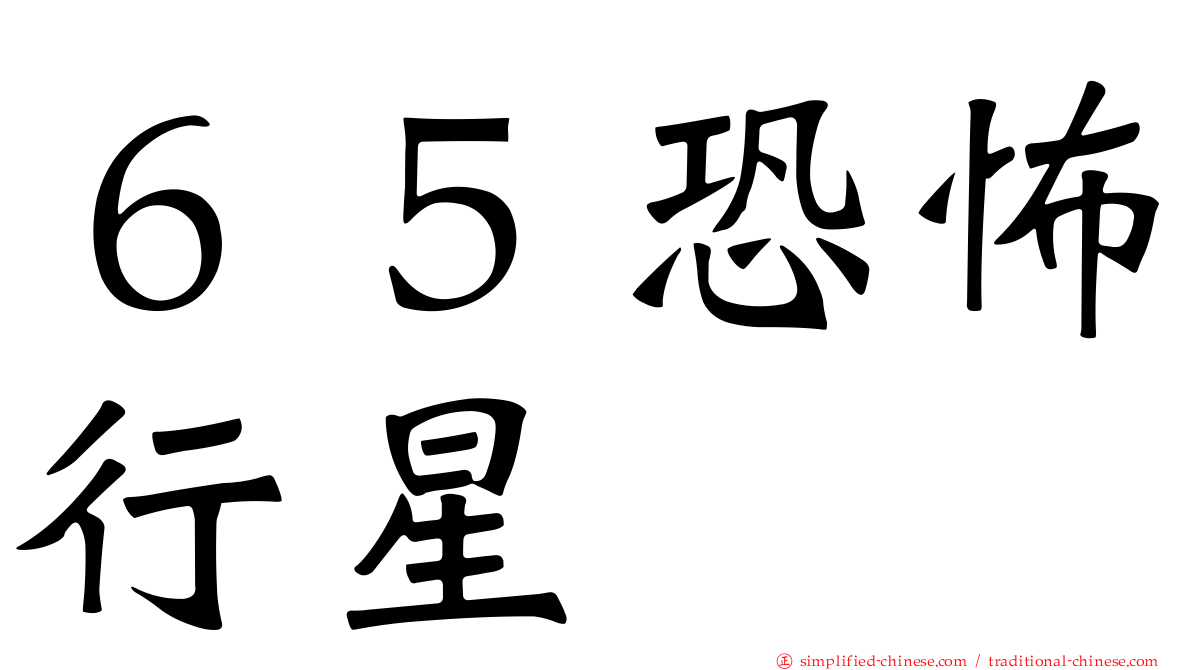 ６５恐怖行星

simplified-chinese.com / traditional-chinese.com